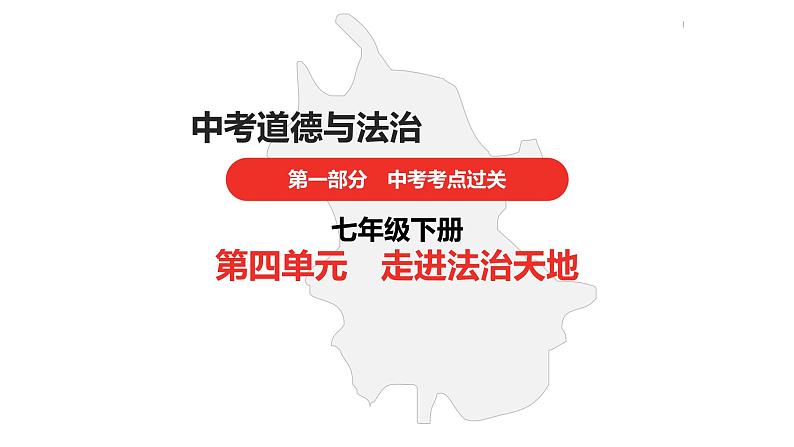 中考道德与法治

第一部分　中考考点过关

七年级下册

第四单元　走进法治天地